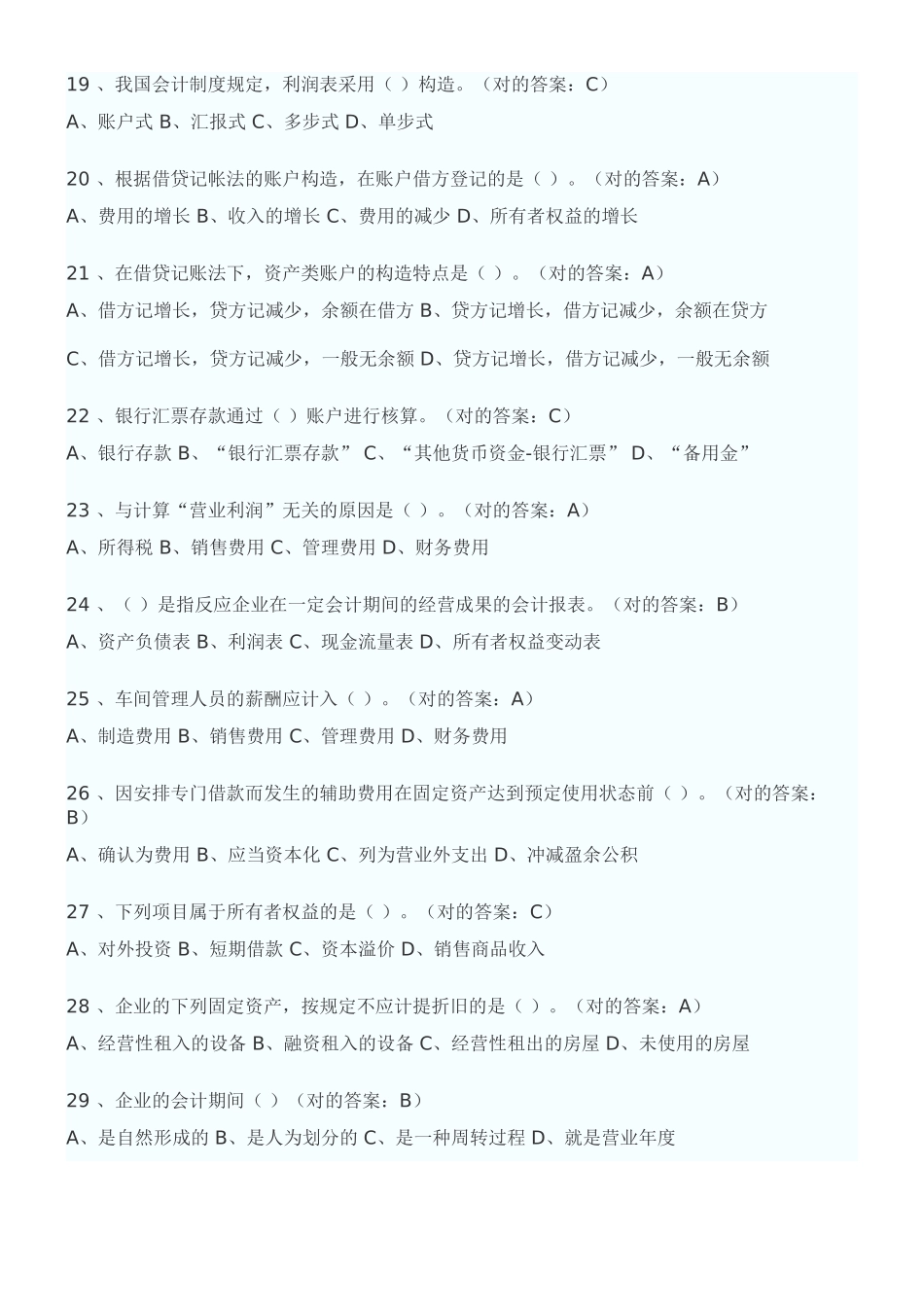 19 、我国会计制度规定，利润表采用（ ）构造。（对的答案：C）

A、账户式 B、汇报式 C、多步式 D、单步式

20 、根据借贷记帐法的账户构造，在账户借方登记的是（ ）。（对的答案：A）

A、费用的增长 B、收入的增长 C、费用的减少 D、所有者权益的增长

21 、在借贷记账法下，资产类账户的构造特点是（ ）。（对的答案：A）

A、借方记增长，贷方记减少，余额在借方 B、贷方记增长，借方记减少，余额在贷方

C、借方记增长，贷方记减少，一般无余额 D、贷方记增长，借方记减少，一般无余额

22 、银行汇票存款通过（ ）账户进行核算。（对的答案：C）

A、银行存款 B、“银行汇票存款” C、“其他货币资金-银行汇票” D、“备用金”

23 、与计算“营业利润”无关的原因是（ ）。（对的答案：A）

A、所得税 B、销售费用 C、管理费用 D、财务费用

24 、（ ）是指反应企业在一定会计期间的经营成果的会计报表。（对的答案：B）

A、资产负债表 B、利润表 C、现金流量表 D、所有者权益变动表

25 、车间管理人员的薪酬应计入（ ）。（对的答案：A）

A、制造费用 B、销售费用 C、管理费用 D、财务费用

26 、因安排专门借款而发生的辅助费用在固定资产达到预定使用状态前（ ）。（对的答案：B）

A、确认为费用 B、应当资本化 C、列为营业外支出 D、冲减盈余公积

27 、下列项目属于所有者权益的是（ ）。（对的答案：C）

A、对外投资 B、短期借款 C、资本溢价 D、销售商品收入

28 、企业的下列固定资产，按规定不应计提折旧的是（ ）。（对的答案：A）

A、经营性租入的设备 B、融资租入的设备 C、经营性租出的房屋 D、未使用的房屋

29 、企业的会计期间（ ）（对的答案：B）

A、是自然形成的 B、是人为划分的 C、是一种周转过程 D、就是营业年度